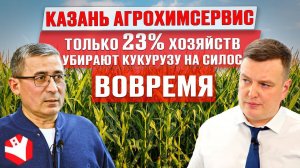 КАЗАНЬ АГРОХИМСЕРВИС

ТОЛЬКО 23% ХОЗЯЙСТВ УБИРАЮТ КУКУРУЗУ НА СИЛОС

ВОВРЕМЯ